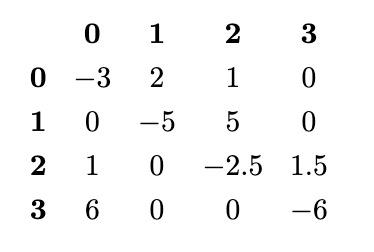 |   | **0** | **1** | **2** | **3** |
|---|---|---|---|---|
| **0** | $-3$ | $2$ | $1$ | $0$ |
| **1** | $0$ | $-5$ | $5$ | $0$ |
| **2** | $1$ | $0$ | $-2.5$ | $1.5$ |
| **3** | $6$ | $0$ | $0$ | $-6$ |